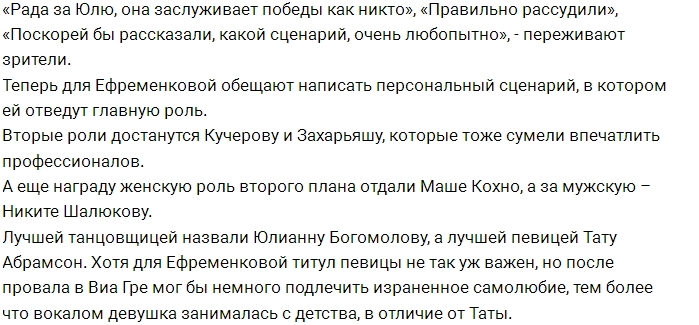 «Рада за Юлю, она заслуживает победы как никто», «Правильно рассудили», «Поскорей бы рассказали, какой сценарий, очень любопытно», - переживают зрители.
Теперь для Ефременковой обещают написать персональный сценарий, в котором ей отведут главную роль.
Вторые роли достанутся Кучерову и Захарьяшу, которые тоже сумели впечатлить профессионалов.
А еще награду женскую роль второго плана отдали Маше Кохно, а за мужскую – Никите Шалюкову.
Лучшей танцовщицей назвали Юлианну Богомолову, а лучшей певицей Тату Абрамсон. Хотя для Ефременковой титул певицы не так уж важен, но после провала в Виа Гре мог бы немного подлечить израненное самолюбие, тем более что вокалом девушка занималась с детства, в отличие от Таты.